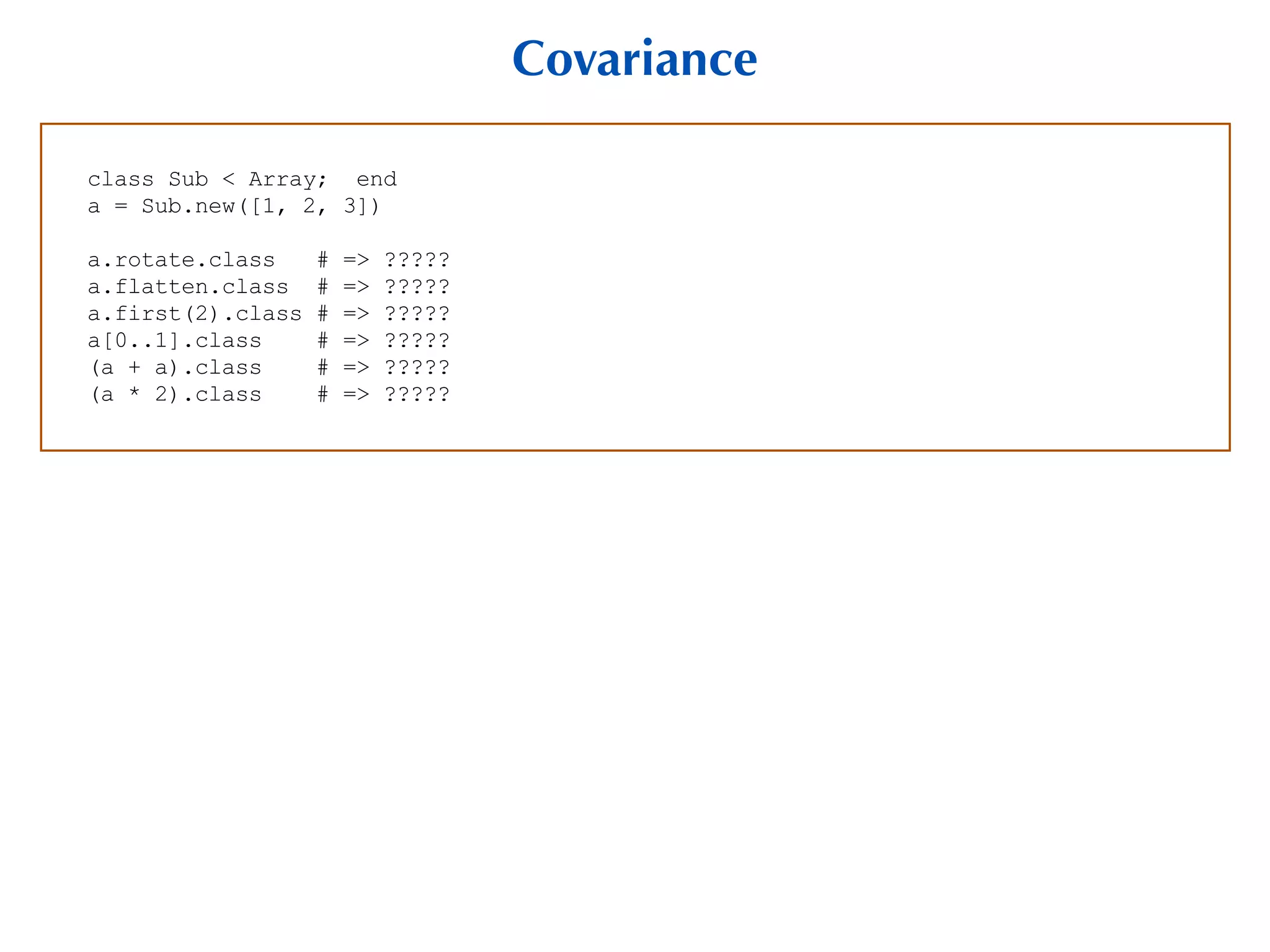 Covariance

class Sub < Array;  end
a = Sub.new([1, 2, 3])

a.rotate.class   # => ?????
a.flatten.class  # => ?????
a.first(2).class # => ?????
a[0..1].class    # => ?????
(a + a).class    # => ?????
(a * 2).class    # => ?????